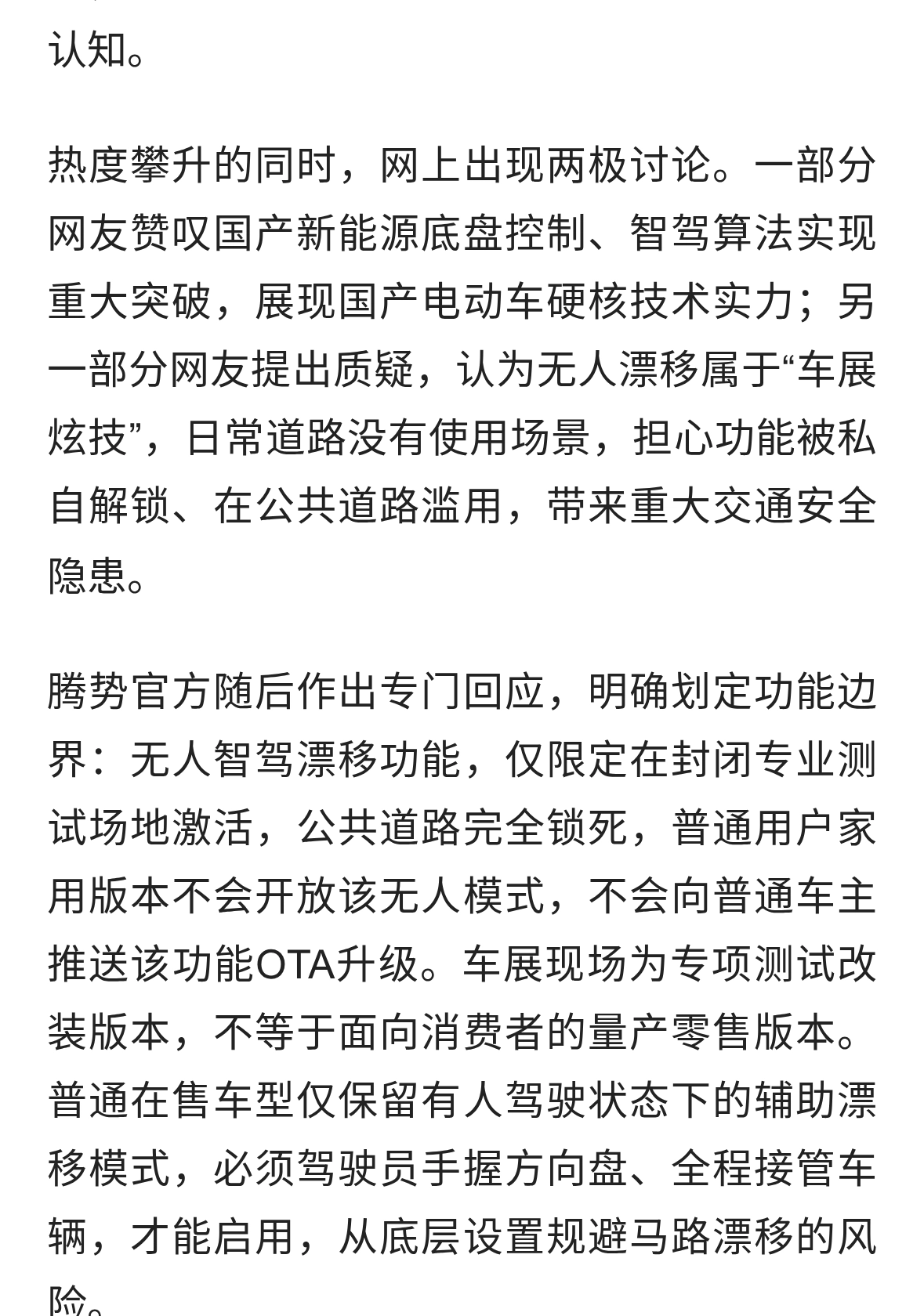 认知。

热度攀升的同时，网上出现两极讨论。一部分网友赞叹国产新能源底盘控制、智驾算法实现重大突破，展现国产电动车硬核技术实力；另一部分网友提出质疑，认为无人漂移属于“车展炫技”，日常道路没有使用场景，担心功能被私自解锁、在公共道路滥用，带来重大交通安全隐患。

腾势官方随后作出专门回应，明确划定功能边界：无人智驾漂移功能，仅限定在封闭专业测试场地激活，公共道路完全锁死，普通用户家用版本不会开放该无人模式，不会向普通车主推送该功能OTA升级。车展现场为专项测试改装版本，不等于面向消费者的量产零售版本。普通在售车型仅保留有人驾驶状态下的辅助漂移模式，必须驾驶员手握方向盘、全程接管车辆，才能启用，从底层设置规避马路漂移的风险。